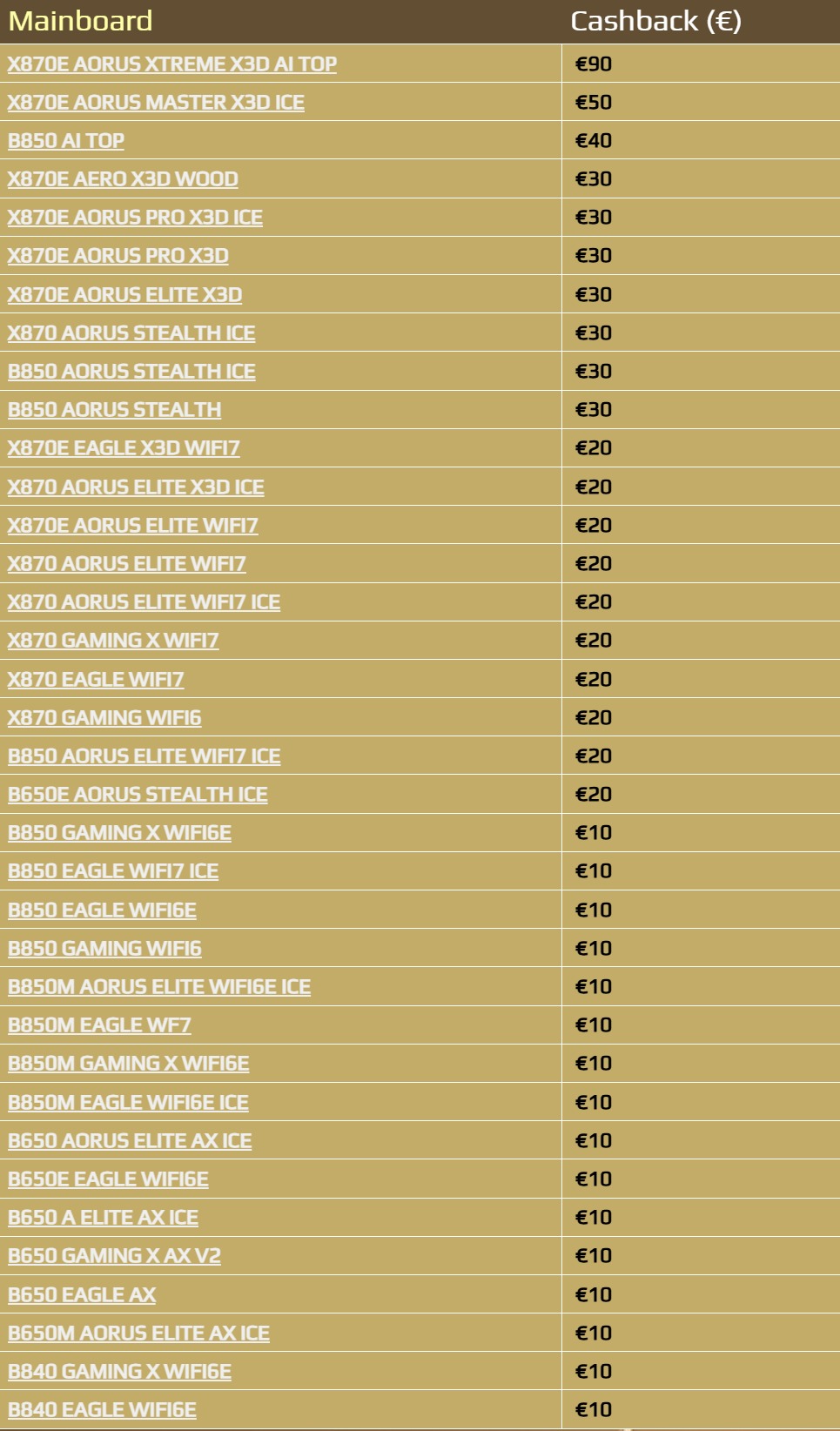 | Mainboard | Cashback (€) |
|---|---|
| X870E AORUS XTREME X3D AI TOP | €90 |
| X870E AORUS MASTER X3D ICE | €50 |
| B850 AI TOP | €40 |
| X870E AERO X3D WOOD | €30 |
| X870E AORUS PRO X3D ICE | €30 |
| X870E AORUS PRO X3D | €30 |
| X870E AORUS ELITE X3D | €30 |
| X870 AORUS STEALTH ICE | €30 |
| B850 AORUS STEALTH ICE | €30 |
| B850 AORUS STEALTH | €30 |
| X870E EAGLE X3D WIFI7 | €20 |
| X870 AORUS ELITE X3D ICE | €20 |
| X870E AORUS ELITE WIFI7 | €20 |
| X870 AORUS ELITE WIFI7 | €20 |
| X870 AORUS ELITE WIFI7 ICE | €20 |
| X870 GAMING X WIFI7 | €20 |
| X870 EAGLE WIFI7 | €20 |
| X870 GAMING WIFI6 | €20 |
| B850 AORUS ELITE WIFI7 ICE | €20 |
| B650E AORUS STEALTH ICE | €20 |
| B850 GAMING X WIFI6E | €10 |
| B850 EAGLE WIFI7 ICE | €10 |
| B850 EAGLE WIFI6E | €10 |
| B850 GAMING WIFI6 | €10 |
| B850M AORUS ELITE WIFI6E ICE | €10 |
| B850M EAGLE WF7 | €10 |
| B850M GAMING X WIFI6E | €10 |
| B850M EAGLE WIFI6E ICE | €10 |
| B650 AORUS ELITE AX ICE | €10 |
| B650E EAGLE WIFI6E | €10 |
| B650 A ELITE AX ICE | €10 |
| B650 GAMING X AX V2 | €10 |
| B650 EAGLE AX | €10 |
| B650M AORUS ELITE AX ICE | €10 |
| B840 GAMING X WIFI6E | €10 |
| B840 EAGLE WIFI6E | €10 |